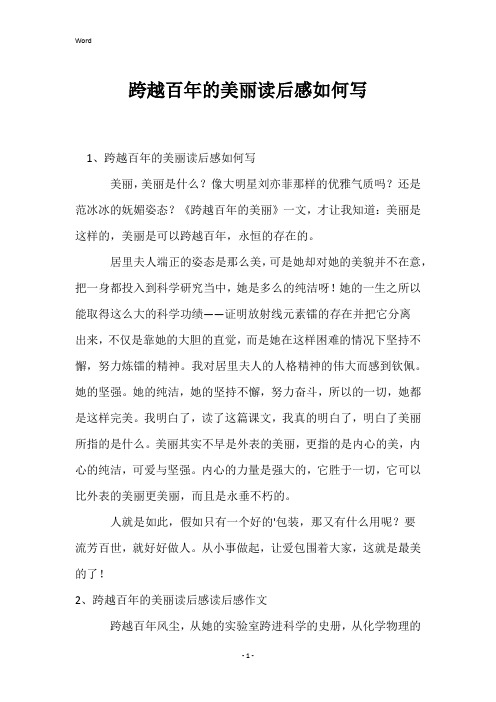 Word

跨越百年的美丽读后感如何写

1、跨越百年的美丽读后感如何写

美丽，美丽是什么？像大明星刘亦菲那样的优雅气质吗？还是范冰冰的妩媚姿态？《跨越百年的美丽》一文，才让我知道：美丽是这样的，美丽是可以跨越百年，永恒的存在的。

居里夫人端正的姿态是那么美，可是她却对她的美貌并不在意，把一身都投入到科学研究当中，她是多么的纯洁呀！她的一生之所以能取得这么大的科学功绩——证明放射线元素镭的存在并把它分离出来，不仅是靠她的大胆的直觉，而是她在这样困难的情况下坚持不懈，努力炼镭的精神。我对居里夫人的人格精神的伟大而感到钦佩。她的坚强。她的纯洁，她的坚持不懈，努力奋斗，所以的一切，她都是这样完美。我明白了，读了这篇课文，我真的明白了，明白了美丽所指的是什么。美丽其实不早是外表的美丽，更指的是内心的美，内心的纯洁，可爱与坚强。内心的力量是强大的，它胜于一切，它可以比外表的美丽更美丽，而且是永垂不朽的。

人就是如此，假如只有一个好的'包装，那又有什么用呢？要流芳百世，就好好做人。从小事做起，让爱包围着大家，这就是最美的了！

2、跨越百年的美丽读后感读后感作文

跨越百年风尘，从她的实验室跨进科学的史册，从化学物理的

- 1 -